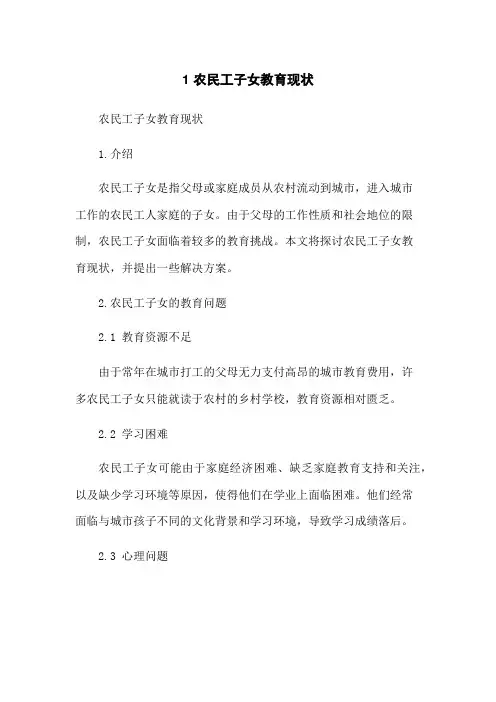 1 农民工子女教育现状

农民工子女教育现状

1.介绍

农民工子女是指父母或家庭成员从农村流动到城市，进入城市工作的农民工人家庭的子女。由于父母的工作性质和社会地位的限制，农民工子女面临着较多的教育挑战。本文将探讨农民工子女教育现状，并提出一些解决方案。

2.农民工子女的教育问题

2.1 教育资源不足

由于常年在城市打工的父母无力支付高昂的城市教育费用，许多农民工子女只能就读于农村的乡村学校，教育资源相对匮乏。

2.2 学习困难

农民工子女可能由于家庭经济困难、缺乏家庭教育支持和关注，以及缺少学习环境等原因，使得他们在学业上面临困难。他们经常面临与城市孩子不同的文化背景和学习环境，导致学习成绩落后。

2.3 心理问题